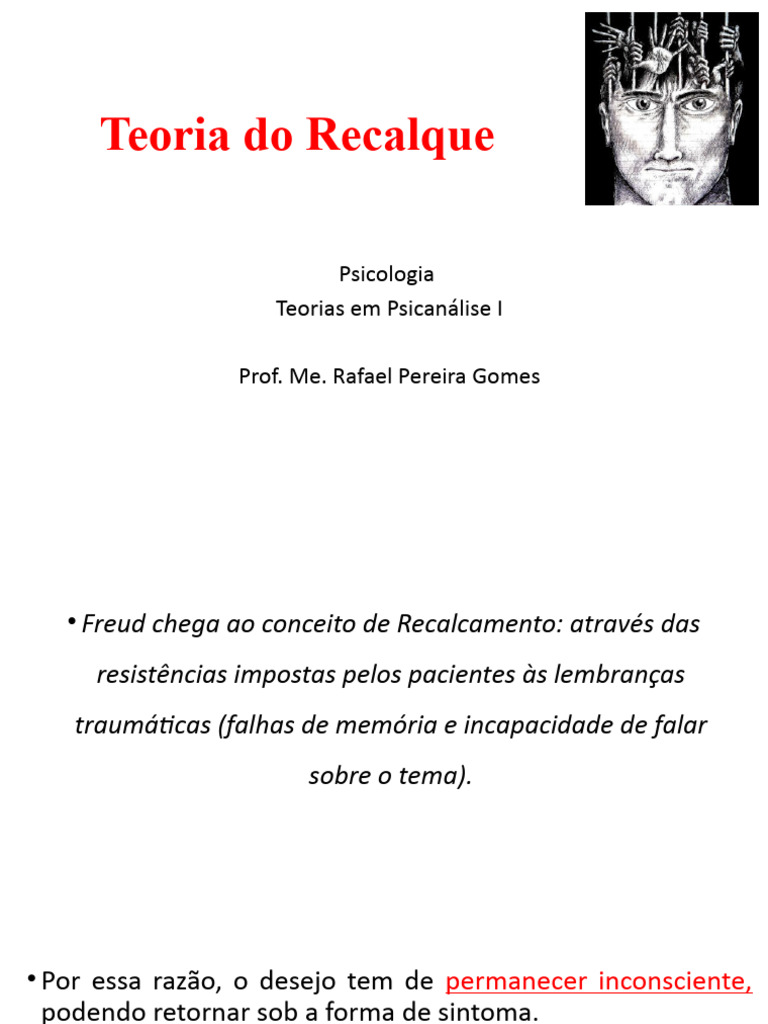 Teoria do Recalque

Psicologia
Teorias em Psicanálise I

Prof. Me. Rafael Pereira Gomes

• Freud chega ao conceito de Recalcamento: através das resistências impostas pelos pacientes às lembranças traumáticas (falhas de memória e incapacidade de falar sobre o tema).

• Por essa razão, o desejo tem de permanecer inconsciente, podendo retornar sob a forma de sintoma.